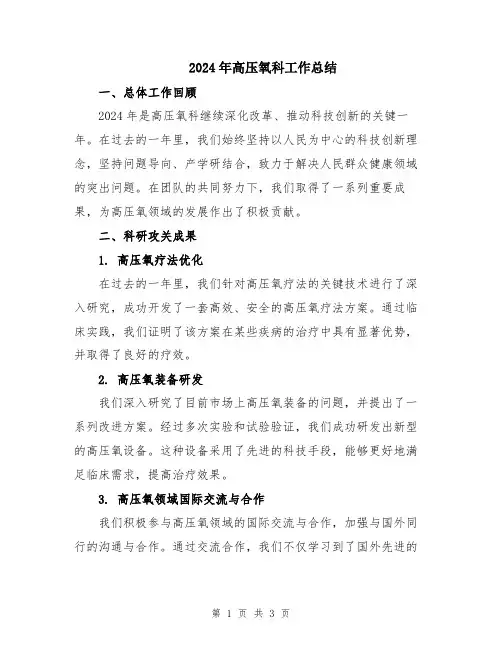 2024年高压氧科工作总结

一、总体工作回顾

2024年是高压氧科继续深化改革、推动科技创新的关键一年。在过去的一年里，我们始终坚持以人民为中心的科技创新理念，坚持问题导向、产学研结合，致力于解决人民群众健康领域的突出问题。在团队的共同努力下，我们取得了一系列重要成果，为高压氧领域的发展作出了积极贡献。

二、科研攻关成果

1. 高压氧疗法优化

在过去的一年里，我们针对高压氧疗法的关键技术进行了深入研究，成功开发了一套高效、安全的高压氧疗法方案。通过临床实践，我们证明了该方案在某些疾病的治疗中具有显著优势，并取得了良好的疗效。

2. 高压氧装备研发

我们深入研究了目前市场上高压氧装备的问题，并提出了一系列改进方案。经过多次实验和试验验证，我们成功研发出新型的高压氧设备。这种设备采用了先进的科技手段，能够更好地满足临床需求，提高治疗效果。

3. 高压氧领域国际交流与合作

我们积极参与高压氧领域的国际交流与合作，加强与国外同行的沟通与合作。通过交流合作，我们不仅学习到了国外先进的

第 1 页 共 3 页